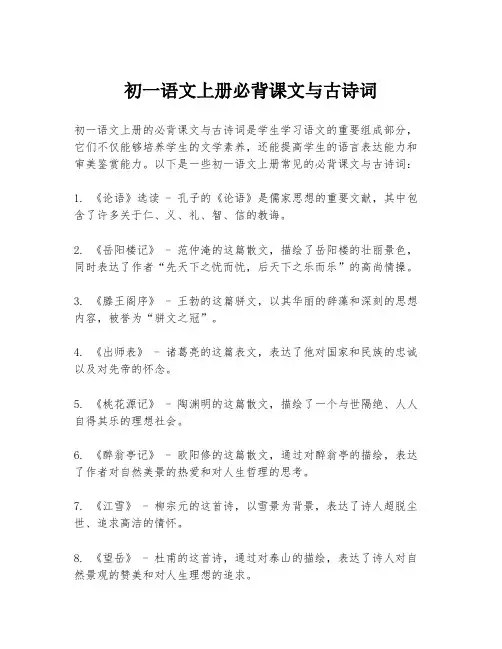 初一语文上册必背课文与古诗词

初一语文上册的必背课文与古诗词是学生学习语文的重要组成部分，它们不仅能够培养学生的文学素养，还能提高学生的语言表达能力和审美鉴赏能力。以下是一些初一语文上册常见的必背课文与古诗词：

1. 《论语》选读 - 孔子的《论语》是儒家思想的重要文献，其中包含了许多关于仁、义、礼、智、信的教诲。

2. 《岳阳楼记》 - 范仲淹的这篇散文，描绘了岳阳楼的壮丽景色，同时表达了作者“先天下之忧而忧，后天下之乐而乐”的高尚情操。

3. 《滕王阁序》 - 王勃的这篇骈文，以其华丽的辞藻和深刻的思想内容，被誉为“骈文之冠”。

4. 《出师表》 - 诸葛亮的这篇表文，表达了他对国家和民族的忠诚以及对先帝的怀念。

5. 《桃花源记》 - 陶渊明的这篇散文，描绘了一个与世隔绝、人人自得其乐的理想社会。

6. 《醉翁亭记》 - 欧阳修的这篇散文，通过对醉翁亭的描绘，表达了作者对自然美景的热爱和对人生哲理的思考。

7. 《江雪》 - 柳宗元的这首诗，以雪景为背景，表达了诗人超脱尘世、追求高洁的情怀。

8. 《望岳》 - 杜甫的这首诗，通过对泰山的描绘，表达了诗人对自然景观的赞美和对人生理想的追求。